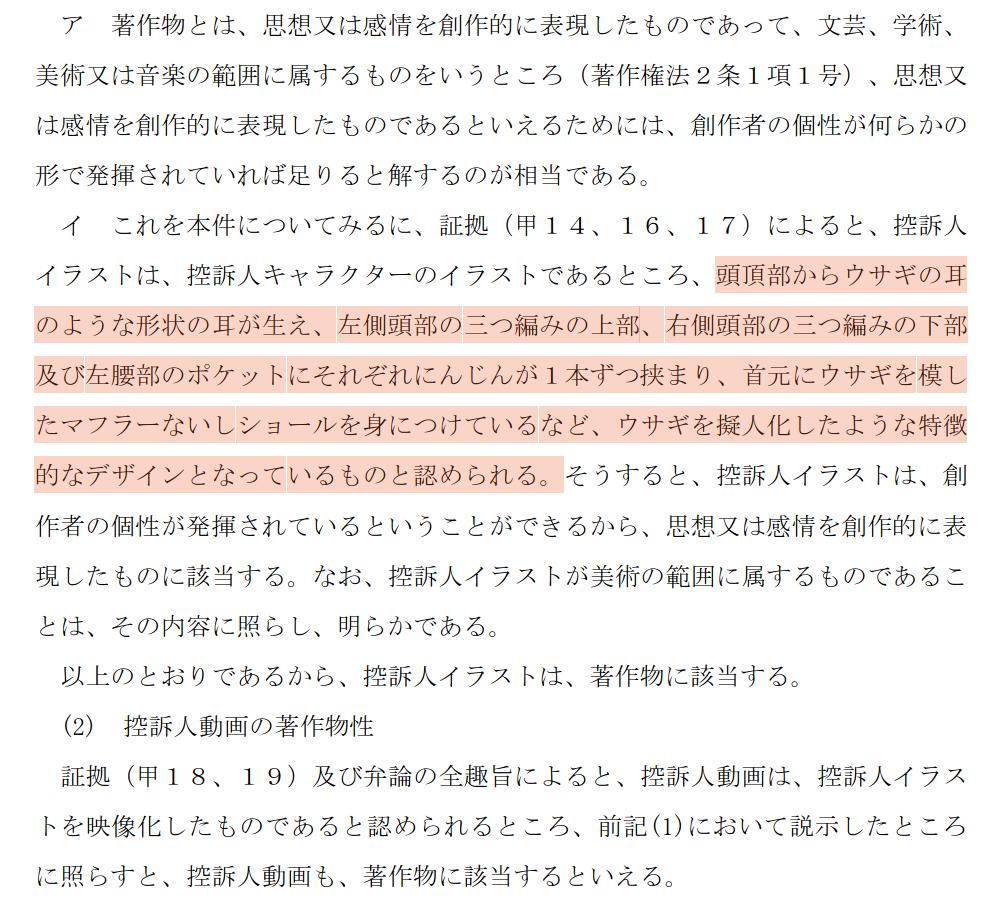 ア　著作物とは、思想又は感情を創作的に表現したものであって、文芸、学術、美術又は音楽の範囲に属するものをいうところ（著作権法２条１項１号）、思想又は感情を創作的に表現したものであるといえるためには、創作者の個性が何らかの形で発揮されていれば足りると解するのが相当である。

イ　これを本件についてみるに、証拠（甲１４、１６、１７）によると、控訴人イラストは、控訴人キャラクターのイラストであるところ、頭頂部からウサギの耳のような形状の耳が生え、左側頭部の三つ編みの上部、右側頭部の三つ編みの下部及び左腰部のポケットにそれぞれにんじんが１本ずつ挟まり、首元にウサギを模したマフラーないしショールを身につけているなど、ウサギを擬人化したような特徴的なデザインとなっているものと認められる。そうすると、控訴人イラストは、創作者の個性が発揮されているということができるから、思想又は感情を創作的に表現したものに該当する。なお、控訴人イラストが美術の範囲に属するものであることは、その内容に照らし、明らかである。

以上のとおりであるから、控訴人イラストは、著作物に該当する。

(2)　控訴人動画の著作物性

証拠（甲１８、１９）及び弁論の全趣旨によると、控訴人動画は、控訴人イラストを映像化したものであると認められるところ、前記(1)において説示したところに照らすと、控訴人動画も、著作物に該当するといえる。